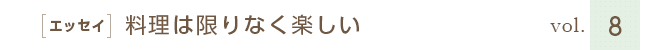 [エッセイ] 料理は限りなく楽しい

vol. 8